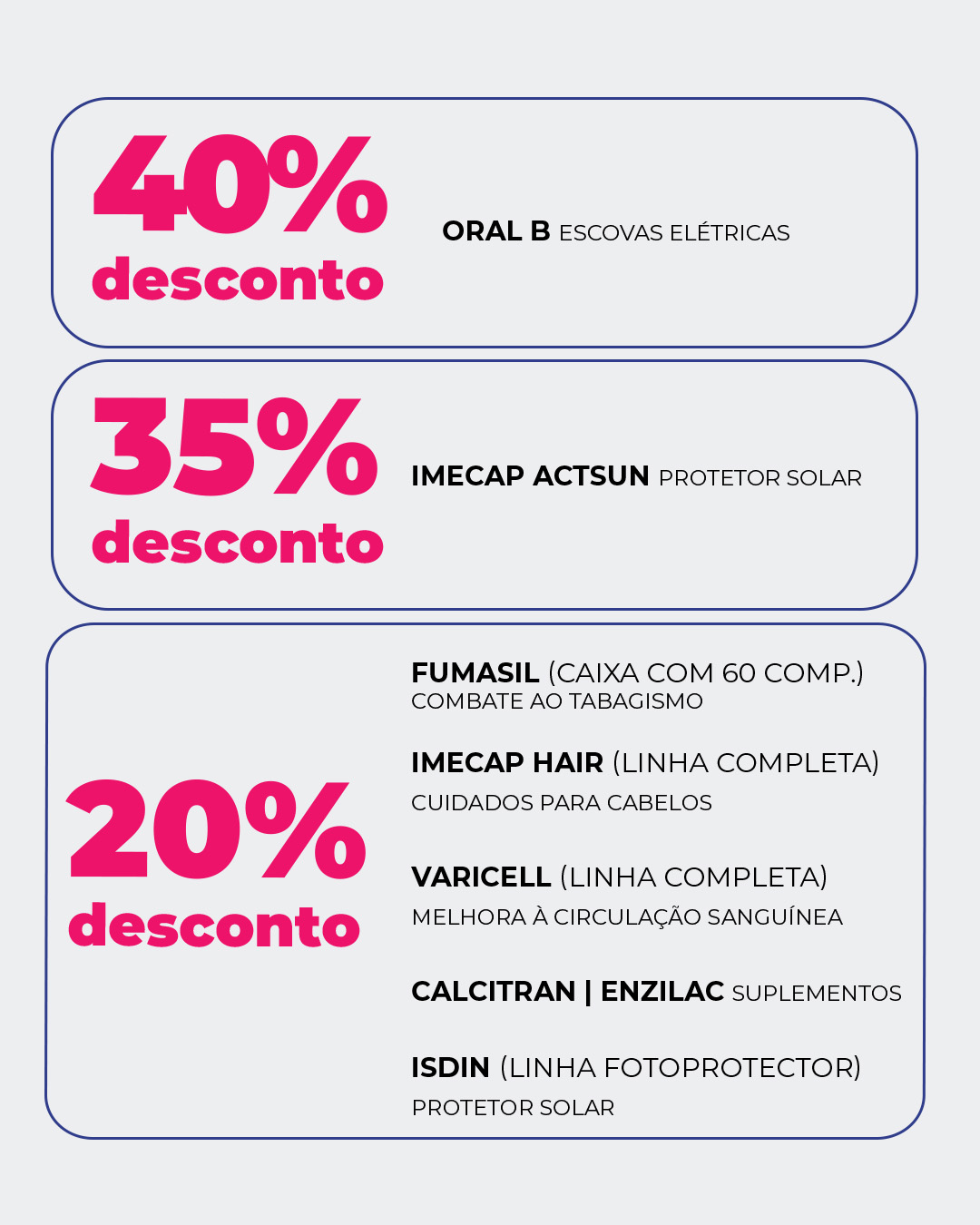 40%
desconto

ORAL B ESCOVAS ELÉTRICAS

35%
desconto

IMECAP ACTSUN PROTETOR SOLAR

20%
desconto

FUMASIL (CAIXA COM 60 COMP.)
COMBATE AO TABAGISMO

IMECAP HAIR (LINHA COMPLETA)
CUIDADOS PARA CABELOS

VARICELL (LINHA COMPLETA)
MELHORA À CIRCULAÇÃO SANGUÍNEA

CALCITRAN | ENZILAC SUPLEMENTOS

ISDIN (LINHA FOTOPROTECTOR)
PROTETOR SOLAR